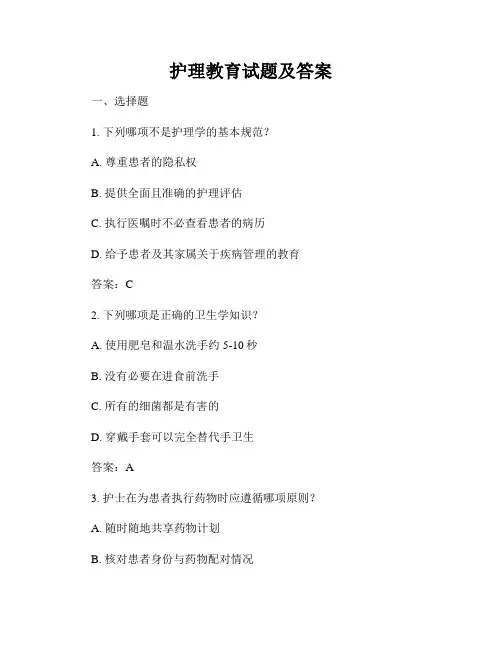 护理教育试题及答案

一、选择题

1. 下列哪项不是护理学的基本规范？

A. 尊重患者的隐私权

B. 提供全面且准确的护理评估

C. 执行医嘱时不必查看患者的病历

D. 给予患者及其家属关于疾病管理的教育

答案：C

2. 下列哪项是正确的卫生学知识？

A. 使用肥皂和温水洗手约 5-10 秒

B. 没有必要在进食前洗手

C. 所有的细菌都是有害的

D. 穿戴手套可以完全替代手卫生

答案：A

3. 护士在为患者执行药物时应遵循哪项原则？

A. 随时随地共享药物计划

B. 核对患者身份与药物配对情况